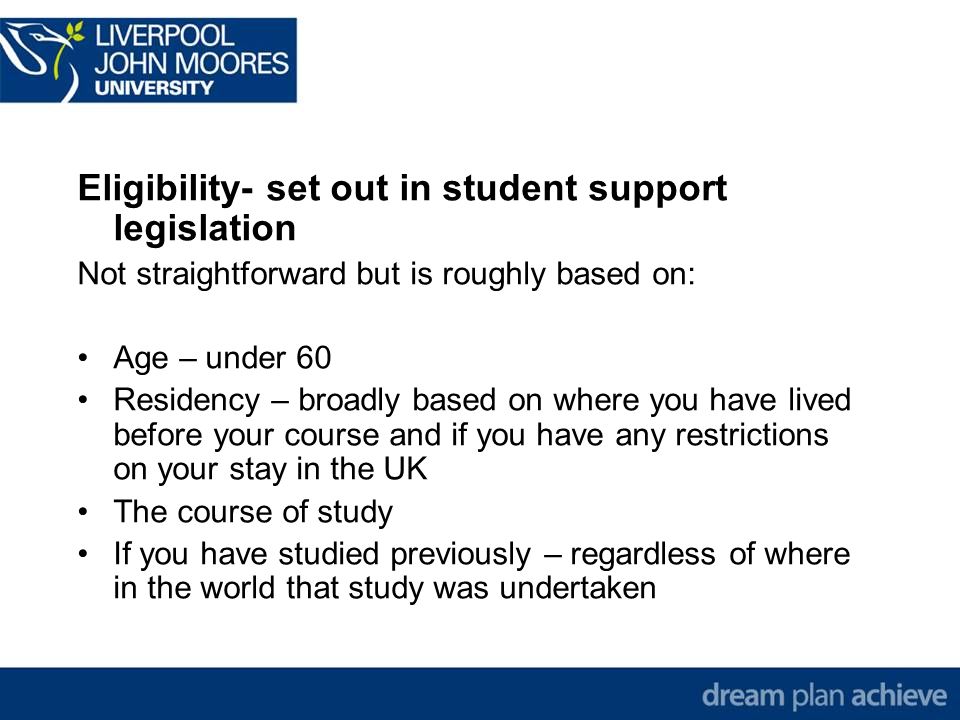 LIVERPOOL JOHN MOORES UNIVERSITY

Eligibility- set out in student support legislation

Not straightforward but is roughly based on:

• Age – under 60
• Residency – broadly based on where you have lived before your course and if you have any restrictions on your stay in the UK
• The course of study
• If you have studied previously – regardless of where in the world that study was undertaken

dream plan achieve